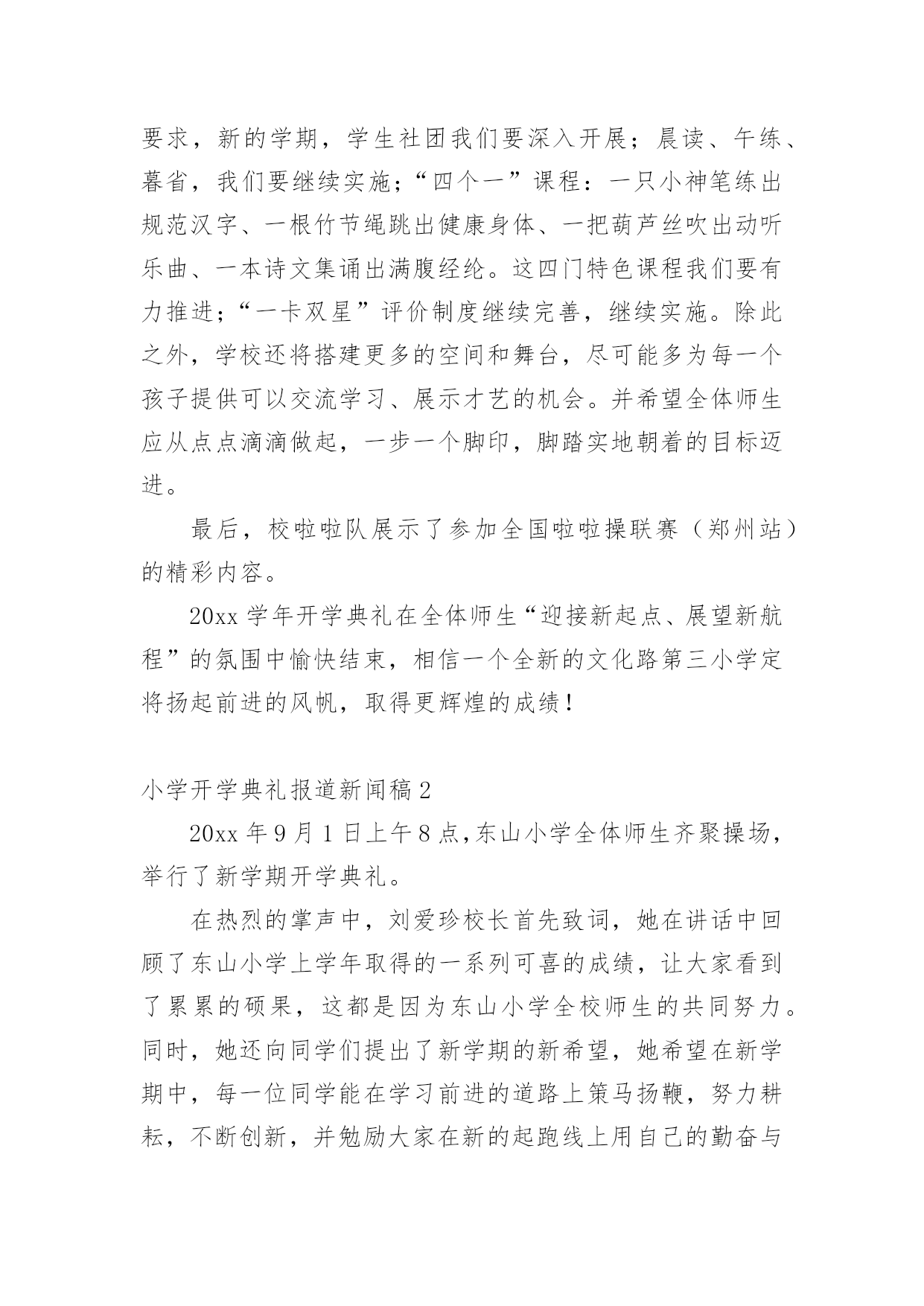 要求，新的学期，学生社团我们要深入开展；晨读、午练、暮省，我们要继续实施；“四个一”课程：一只小神笔练出规范汉字、一根竹节绳跳出健康身体、一把葫芦丝吹出动听乐曲、一本诗文集诵出满腹经纶。这四门特色课程我们要有力推进；“一卡双星”评价制度继续完善，继续实施。除此之外，学校还将搭建更多的空间和舞台，尽可能多为每一个孩子提供可以交流学习、展示才艺的机会。并希望全体师生应从点点滴滴做起，一步一个脚印，脚踏实地朝着的目标迈进。

最后，校啦啦队展示了参加全国啦啦操联赛（郑州站）的精彩内容。

20xx 学年开学典礼在全体师生“迎接新起点、展望新航程”的氛围中愉快结束，相信一个全新的文化路第三小学定将扬起前进的风帆，取得更辉煌的成绩！

小学开学典礼报道新闻稿 2

20xx 年 9 月 1 日上午 8 点，东山小学全体师生齐聚操场，举行了新学期开学典礼。

在热烈的掌声中，刘爱珍校长首先致词，她在讲话中回顾了东山小学上学年取得的一系列可喜的成绩，让大家看到了累累的硕果，这都是因为东山小学全校师生的共同努力。同时，她还向同学们提出了新学期的新希望，她希望在新学期中，每一位同学能在学习前进的道路上策马扬鞭，努力耕耘，不断创新，并勉励大家在新的起跑线上用自己的勤奋与